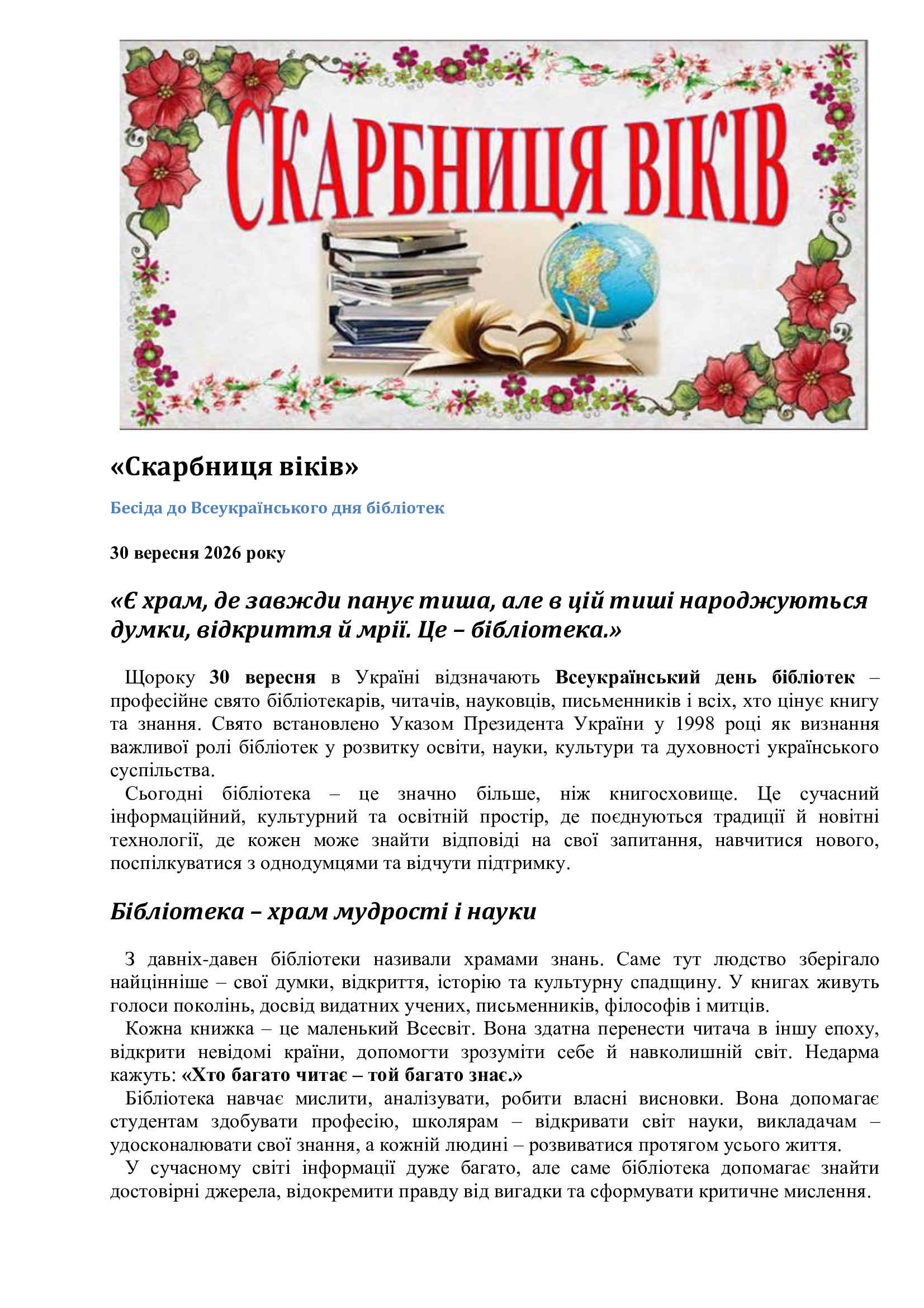 СКАРБНИЦЯ ВІКІВ

«Скарбниця віків»

Бесіда до Всеукраїнського дня бібліотек

30 вересня 2026 року

«Є храм, де завжди панує тиша, але в цій тиші народжуються думки, відкриття й мрії. Це – бібліотека.»

Щороку 30 вересня в Україні відзначають Всеукраїнський день бібліотек – професійне свято бібліотекарів, читачів, науковців, письменників і всіх, хто цінує книгу та знання. Свято встановлено Указом Президента України у 1998 році як визнання важливої ролі бібліотек у розвитку освіти, науки, культури та духовності українського суспільства.

Сьогодні бібліотека – це значно більше, ніж книгосховище. Це сучасний інформаційний, культурний та освітній простір, де поєднуються традиції й новітні технології, де кожен може знайти відповіді на свої запитання, навчитися нового, поспілкуватися з однодумцями та відчути підтримку.

Бібліотека – храм мудрості і науки

З давніх-давен бібліотеки називали храмами знань. Саме тут людство зберігало найцінніше – свої думки, відкриття, історію та культурну спадщину. У книгах живуть голоси поколінь, досвід видатних учених, письменників, філософів і митців.

Кожна книжка – це маленький Всесвіт. Вона здатна перенести читача в іншу епоху, відкрити невідомі країни, допомогти зрозуміти себе й навколишній світ. Недарма кажуть: «Хто багато читає – той багато знає.»

Бібліотека навчає мислити, аналізувати, робити власні висновки. Вона допомагає студентам здобувати професію, школярам – відкривати світ науки, викладачам – удосконалювати свої знання, а кожній людині – розвиватися протягом усього життя.

У сучасному світі інформації дуже багато, але саме бібліотека допомагає знайти достовірні джерела, відокремити правду від вигадки та сформувати критичне мислення.